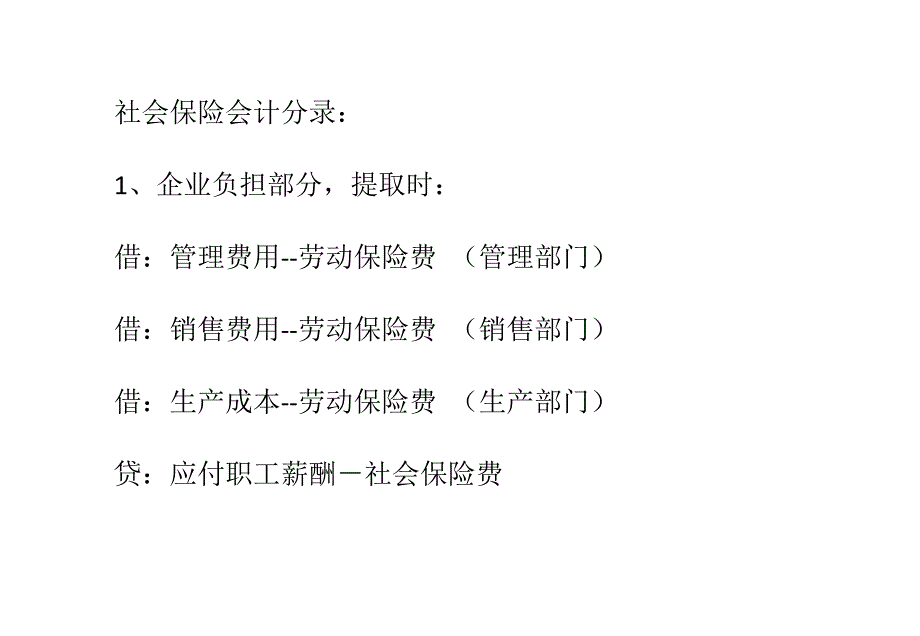 社会保险会计分录：

1、企业负担部分，提取时：

借：管理费用--劳动保险费 （管理部门）

借：销售费用--劳动保险费 （销售部门）

借：生产成本--劳动保险费 （生产部门）

贷：应付职工薪酬－社会保险费